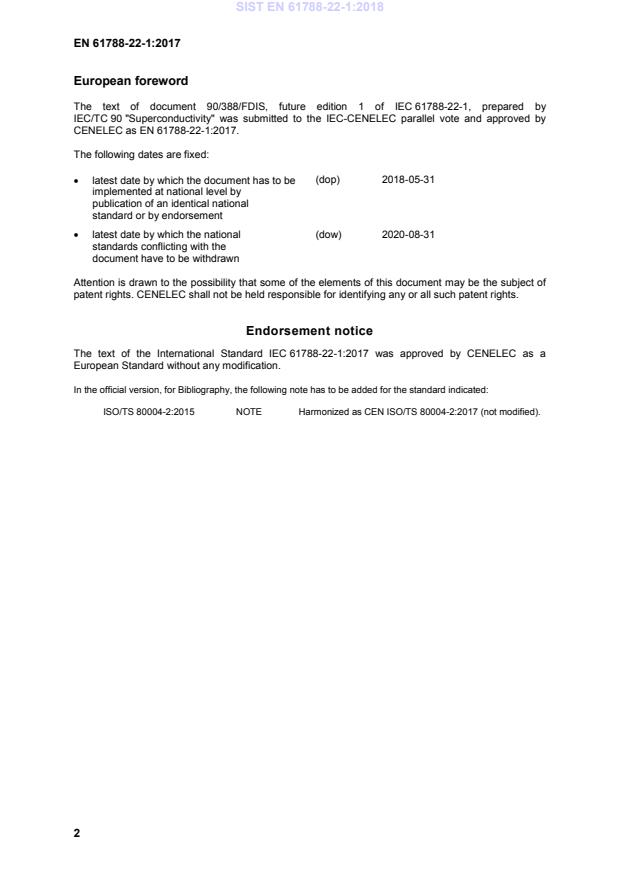 SIST EN 61788-22-1:2018

EN 61788-22-1:2017

European foreword

The text of document 90/388/FDIS, future edition 1 of IEC 61788-22-1, prepared by IEC/TC 90 "Superconductivity" was submitted to the IEC-CENELEC parallel vote and approved by CENELEC as EN 61788-22-1:2017.

The following dates are fixed:

• latest date by which the document has to be implemented at national level by publication of an identical national standard or by endorsement (dop) 2018-05-31

• latest date by which the national standards conflicting with the document have to be withdrawn (dow) 2020-08-31

Attention is drawn to the possibility that some of the elements of this document may be the subject of patent rights. CENELEC shall not be held responsible for identifying any or all such patent rights.

Endorsement notice

The text of the International Standard IEC 61788-22-1:2017 was approved by CENELEC as a European Standard without any modification.

In the official version, for Bibliography, the following note has to be added for the standard indicated:

ISO/TS 80004-2:2015 NOTE Harmonized as CEN ISO/TS 80004-2:2017 (not modified).

2